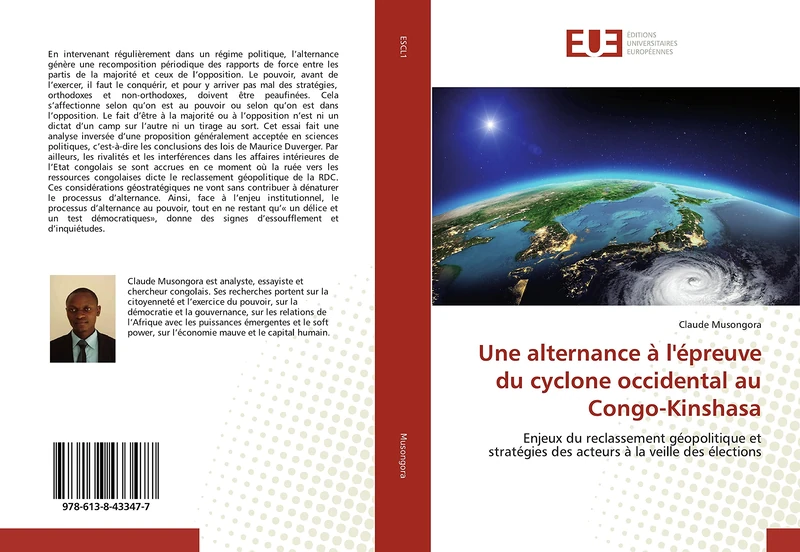 En intervenant régulièrement dans un régime politique, l'alternance génère une recomposition périodique des rapports de force entre les partis de la majorité et ceux de l'opposition. Le pouvoir, avant de l'exercer, il faut le conquérir, et pour y arriver pas mal des stratégies, orthodoxes et non-orthodoxes, doivent être peaufinées. Cela s'affectionne selon qu'on est au pouvoir ou selon qu'on est dans l'opposition. Le fait d'être à la majorité ou à l'opposition n'est ni un dictat d'un camp sur l'autre ni un tirage au sort. Cet essai fait une analyse inversée d'une proposition généralement acceptée en sciences politiques, c'est-à-dire les conclusions des lois de Maurice Duverger. Par ailleurs, les rivalités et les interférences dans les affaires intérieures de l'Etat congolais se sont accrues en ce moment où la ruée vers les ressources congolaises dicte le reclassement géopolitique de la RDC. Ces considérations géostratégiques ne vont sans contribuer à dénaturer le processus d'alternance. Ainsi, face à l'enjeu institutionnel, le processus d'alternance au pouvoir, tout en ne restant qu'« un délice et un test démocratiques», donne des signes d'essoufflement et d'inquiétudes.

Claude Musongora est analyste, essayiste et chercheur congolais. Ses recherches portent sur la citoyenneté et l'exercice du pouvoir, sur la démocratie et la gouvernance, sur les relations de l'Afrique avec les puissances émergentes et le soft power, sur l'économie mauve et le capital humain.

978-613-8-43347-7

ESCL1

Musongora

EUE ÉDITIONS UNIVERSITAIRES EUROPÉENNES

Claude Musongora

Une alternance à l'épreuve du cyclone occidental au Congo-Kinshasa

Enjeux du reclassement géopolitique et stratégies des acteurs à la veille des élections